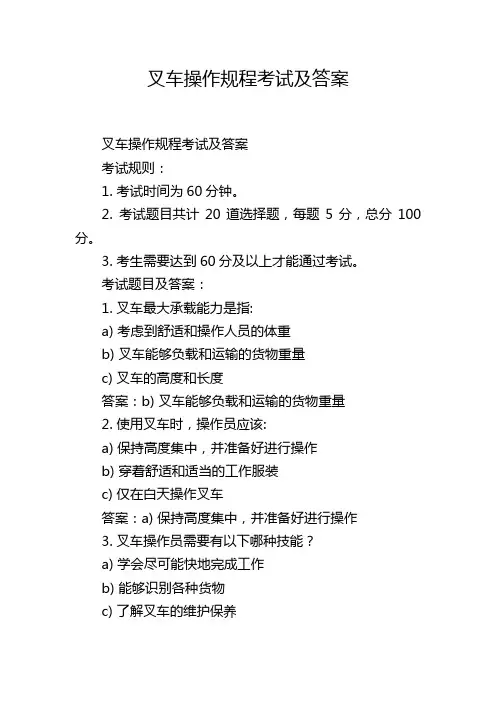 叉车操作规程考试及答案

叉车操作规程考试及答案

考试规则：

1. 考试时间为 60 分钟。

2. 考试题目共计 20 道选择题，每题 5 分，总分 100 分。

3. 考生需要达到 60 分及以上才能通过考试。

考试题目及答案：

1. 叉车最大承载能力是指:

a) 考虑到舒适和操作人员的体重

b) 叉车能够负载和运输的货物重量

c) 叉车的高度和长度

答案：b) 叉车能够负载和运输的货物重量

2. 使用叉车时，操作员应该:

a) 保持高度集中，并准备好进行操作

b) 穿着舒适和适当的工作服装

c) 仅在白天操作叉车

答案：a) 保持高度集中，并准备好进行操作

3. 叉车操作员需要有以下哪种技能？

a) 学会尽可能快地完成工作

b) 能够识别各种货物

c) 了解叉车的维护保养